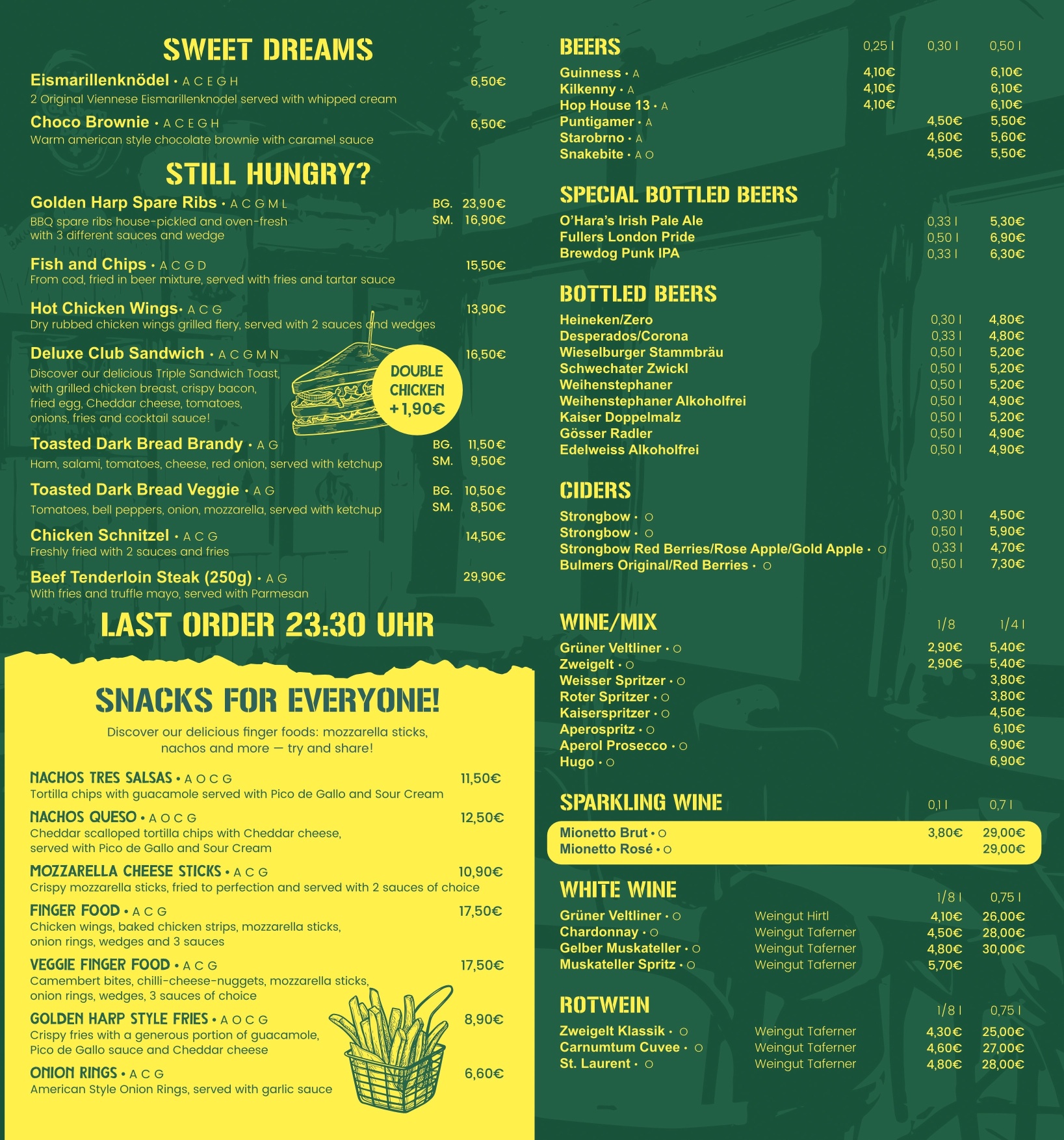 SWEET DREAMS

Eismarillenknödel • A C E G H 6,50€
2 Original Viennese Eismarillenknodel served with whipped cream

Choco Brownie • A C E G H 6,50€
Warm american style chocolate brownie with caramel sauce

STILL HUNGRY?

Golden Harp Spare Ribs • A C G M L BG. 23,90€ SM. 16,90€
BBQ spare ribs house-pickled and oven-fresh with 3 different sauces and wedge

Fish and Chips • A C G D 15,50€
From cod, fried in beer mixture, served with fries and tartar sauce

Hot Chicken Wings • A C G 13,90€
Dry rubbed chicken wings grilled fiery, served with 2 sauces and wedges

Deluxe Club Sandwich • A C G M N 16,50€
Discover our delicious Triple Sandwich Toast, with grilled chicken breast, crispy bacon, fried egg, Cheddar cheese, tomatoes, onions, fries and cocktail sauce!

DOUBLE CHICKEN +1,90€

Toasted Dark Bread Brandy • A G BG. 11,50€ SM. 9,50€
Ham, salami, tomatoes, cheese, red onion, served with ketchup

Toasted Dark Bread Veggie • A G BG. 10,50€ SM. 8,50€
Tomatoes, bell peppers, onion, mozzarella, served with ketchup

Chicken Schnitzel • A C G 14,50€
Freshly fried with 2 sauces and fries

Beef Tenderloin Steak (250g) • A G 29,90€
With fries and truffle mayo, served with Parmesan

LAST ORDER 23:30 UHR

SNACKS FOR EVERYONE!

Discover our delicious finger foods: mozzarella sticks, nachos and more — try and share!

NACHOS TRES SALSAS • A O C G 11,50€
Tortilla chips with guacamole served with Pico de Gallo and Sour Cream

NACHOS QUESO • A O C G 12,50€
Cheddar scalloped tortilla chips with Cheddar cheese, served with Pico de Gallo and Sour Cream

MOZZARELLA CHEESE STICKS • A C G 10,90€
Crispy mozzarella sticks, fried to perfection and served with 2 sauces of choice

FINGER FOOD • A C G 17,50€
Chicken wings, baked chicken strips, mozzarella sticks, onion rings, wedges and 3 sauces

VEGGIE FINGER FOOD • A C G 17,50€
Camembert bites, chilli-cheese-nuggets, mozzarella sticks, onion rings, wedges, 3 sauces of choice

GOLDEN HARP STYLE FRIES • A O C G 8,90€
Crispy fries with a generous portion of guacamole, Pico de Gallo sauce and Cheddar cheese

ONION RINGS • A C G 6,60€
American Style Onion Rings, served with garlic sauce

| BEERS | 0,25 l | 0,30 l | 0,50 l |
|---|---|---|---|
| Guinness • A | 4,10€ | | 6,10€ |
| Kilkenny • A | 4,10€ | | 6,10€ |
| Hop House 13 • A | 4,10€ | | 6,10€ |
| Puntigamer • A | | 4,50€ | 5,50€ |
| Starobrno • A | | 4,60€ | 5,60€ |
| Snakebite • A O | | 4,50€ | 5,50€ |

| SPECIAL BOTTLED BEERS | | |
|---|---|---|
| O'Hara's Irish Pale Ale | 0,33 l | 5,30€ |
| Fullers London Pride | 0,50 l | 6,90€ |
| Brewdog Punk IPA | 0,33 l | 6,30€ |

| BOTTLED BEERS | | |
|---|---|---|
| Heineken/Zero | 0,30 l | 4,80€ |
| Desperados/Corona | 0,33 l | 4,80€ |
| Wieselburger Stammbräu | 0,50 l | 5,20€ |
| Schwechater Zwickl | 0,50 l | 5,20€ |
| Weihenstephaner | 0,50 l | 5,20€ |
| Weihenstephaner Alkoholfrei | 0,50 l | 4,90€ |
| Kaiser Doppelmalz | 0,50 l | 5,20€ |
| Gösser Radler | 0,50 l | 4,90€ |
| Edelweiss Alkoholfrei | 0,50 l | 4,90€ |

| CIDERS | | |
|---|---|---|
| Strongbow • O | 0,30 l | 4,50€ |
| Strongbow • O | 0,50 l | 5,90€ |
| Strongbow Red Berries/Rose Apple/Gold Apple • O | 0,33 l | 4,70€ |
| Bulmers Original/Red Berries • O | 0,50 l | 7,30€ |

| WINE/MIX | 1/8 | 1/4 l |
|---|---|---|
| Grüner Veltliner • O | 2,90€ | 5,40€ |
| Zweigelt • O | 2,90€ | 5,40€ |
| Weisser Spritzer • O | | 3,80€ |
| Roter Spritzer • O | | 3,80€ |
| Kaiserspritzer • O | | 4,50€ |
| Aperospritz • O | | 6,10€ |
| Aperol Prosecco • O | | 6,90€ |
| Hugo • O | | 6,90€ |

| SPARKLING WINE | 0,1 l | 0,7 l |
|---|---|---|
| Mionetto Brut • O | 3,80€ | 29,00€ |
| Mionetto Rosé • O | | 29,00€ |

| WHITE WINE | | 1/8 l | 0,75 l |
|---|---|---|---|
| Grüner Veltliner • O | Weingut Hirtl | 4,10€ | 26,00€ |
| Chardonnay • O | Weingut Taferner | 4,50€ | 28,00€ |
| Gelber Muskateller • O | Weingut Taferner | 4,80€ | 30,00€ |
| Muskateller Spritz • O | Weingut Taferner | 5,70€ | |

| ROTWEIN | | 1/8 l | 0,75 l |
|---|---|---|---|
| Zweigelt Klassik • O | Weingut Taferner | 4,30€ | 25,00€ |
| Carnumtum Cuvee • O | Weingut Taferner | 4,60€ | 27,00€ |
| St. Laurent • O | Weingut Taferner | 4,80€ | 28,00€ |